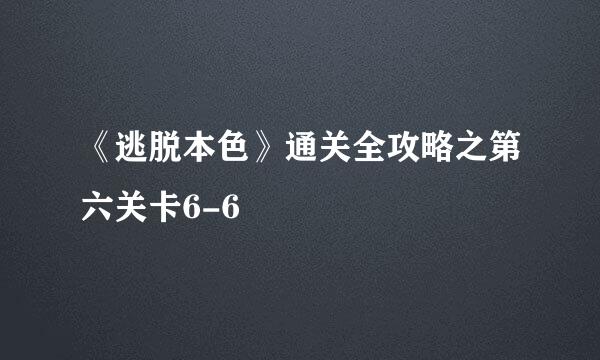 《逃脱本色》通关全攻略之第六关卡6-6